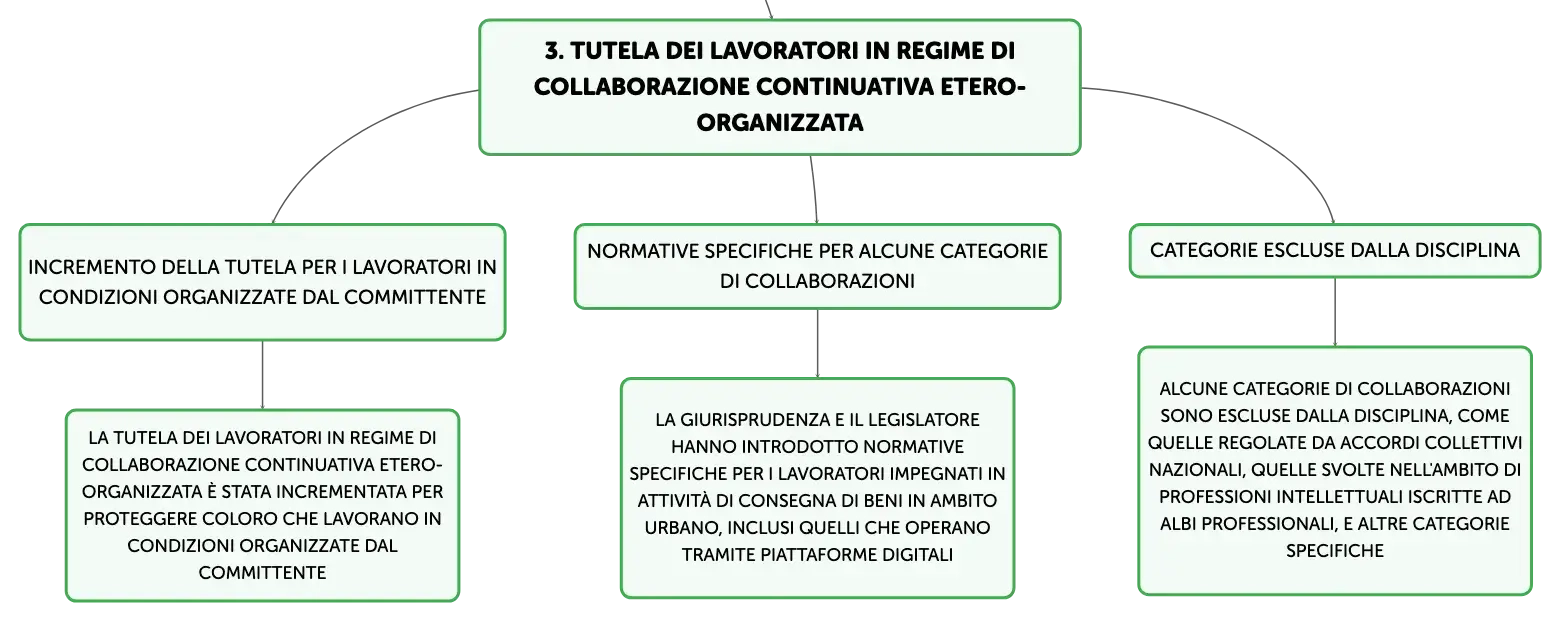 3. TUTELA DEI LAVORATORI IN REGIME DI COLLABORAZIONE CONTINUATIVA ETERO-ORGANIZZATA

INCREMENTO DELLA TUTELA PER I LAVORATORI IN CONDIZIONI ORGANIZZATE DAL COMMITTENTE

LA TUTELA DEI LAVORATORI IN REGIME DI COLLABORAZIONE CONTINUATIVA ETERO-ORGANIZZATA È STATA INCREMENTATA PER PROTEGGERE COLORO CHE LAVORANO IN CONDIZIONI ORGANIZZATE DAL COMMITTENTE

NORMATIVE SPECIFICHE PER ALCUNE CATEGORIE DI COLLABORAZIONI

LA GIURISPRUDENZA E IL LEGISLATORE HANNO INTRODOTTO NORMATIVE SPECIFICHE PER I LAVORATORI IMPEGNATI IN ATTIVITÀ DI CONSEGNA DI BENI IN AMBITO URBANO, INCLUSI QUELLI CHE OPERANO TRAMITE PIATTAFORME DIGITALI

CATEGORIE ESCLUSE DALLA DISCIPLINA

ALCUNE CATEGORIE DI COLLABORAZIONI SONO ESCLUSE DALLA DISCIPLINA, COME QUELLE REGOLATE DA ACCORDI COLLETTIVI NAZIONALI, QUELLE SVOLTE NELL'AMBITO DI PROFESSIONI INTELLETTUALI ISCRITTE AD ALBI PROFESSIONALI, E ALTRE CATEGORIE SPECIFICHE